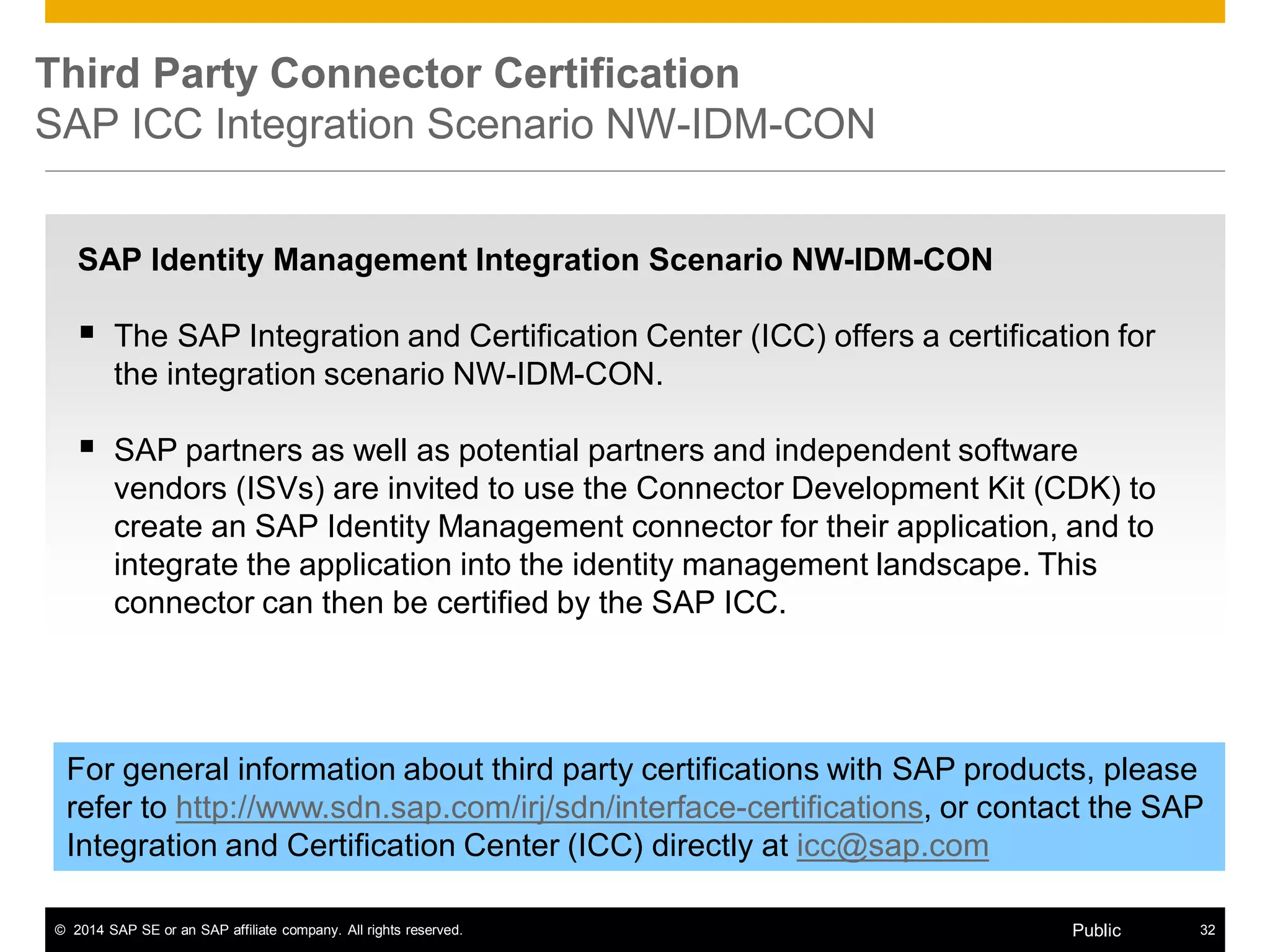 Third Party Connector Certification
SAP ICC Integration Scenario NW-IDM-CON

SAP Identity Management Integration Scenario NW-IDM-CON

▪ The SAP Integration and Certification Center (ICC) offers a certification for the integration scenario NW-IDM-CON.

▪ SAP partners as well as potential partners and independent software vendors (ISVs) are invited to use the Connector Development Kit (CDK) to create an SAP Identity Management connector for their application, and to integrate the application into the identity management landscape. This connector can then be certified by the SAP ICC.

For general information about third party certifications with SAP products, please refer to http://www.sdn.sap.com/irj/sdn/interface-certifications, or contact the SAP Integration and Certification Center (ICC) directly at icc@sap.com

© 2014 SAP SE or an SAP affiliate company. All rights reserved. Public 32